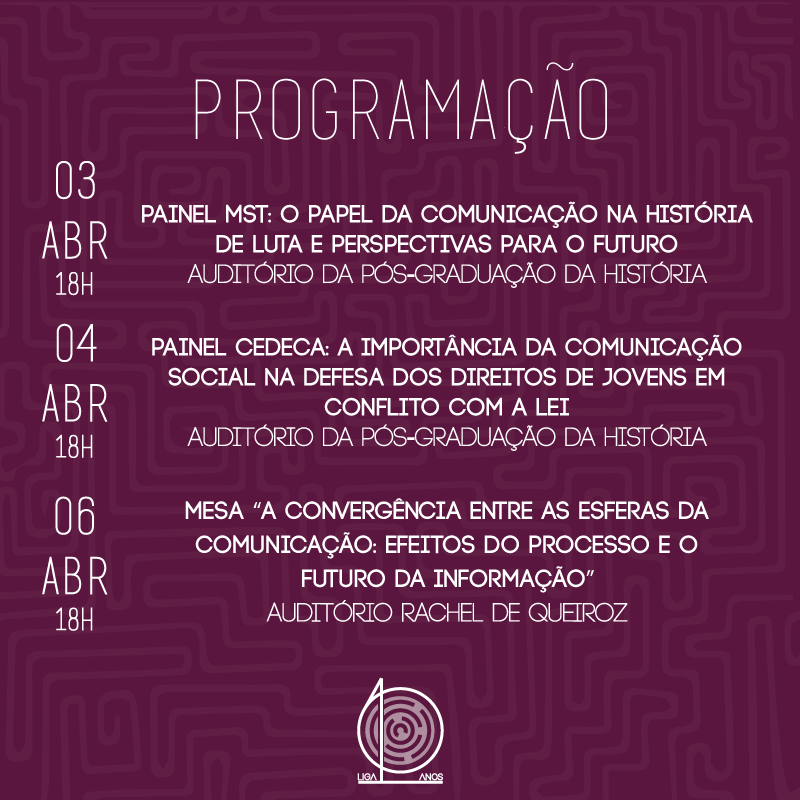 PROGRAMAÇÃO

03
ABR
18H

PAINEL MST: O PAPEL DA COMUNICAÇÃO NA HISTÓRIA DE LUTA E PERSPECTIVAS PARA O FUTURO
AUDITÓRIO DA PÓS-GRADUAÇÃO DA HISTÓRIA

04
ABR
18H

PAINEL CEDECA: A IMPORTÂNCIA DA COMUNICAÇÃO SOCIAL NA DEFESA DOS DIREITOS DE JOVENS EM CONFLITO COM A LEI
AUDITÓRIO DA PÓS-GRADUAÇÃO DA HISTÓRIA

06
ABR
18H

MESA "A CONVERGÊNCIA ENTRE AS ESFERAS DA COMUNICAÇÃO: EFEITOS DO PROCESSO E O FUTURO DA INFORMAÇÃO"
AUDITÓRIO RACHEL DE QUEIROZ

LIGA ANOS